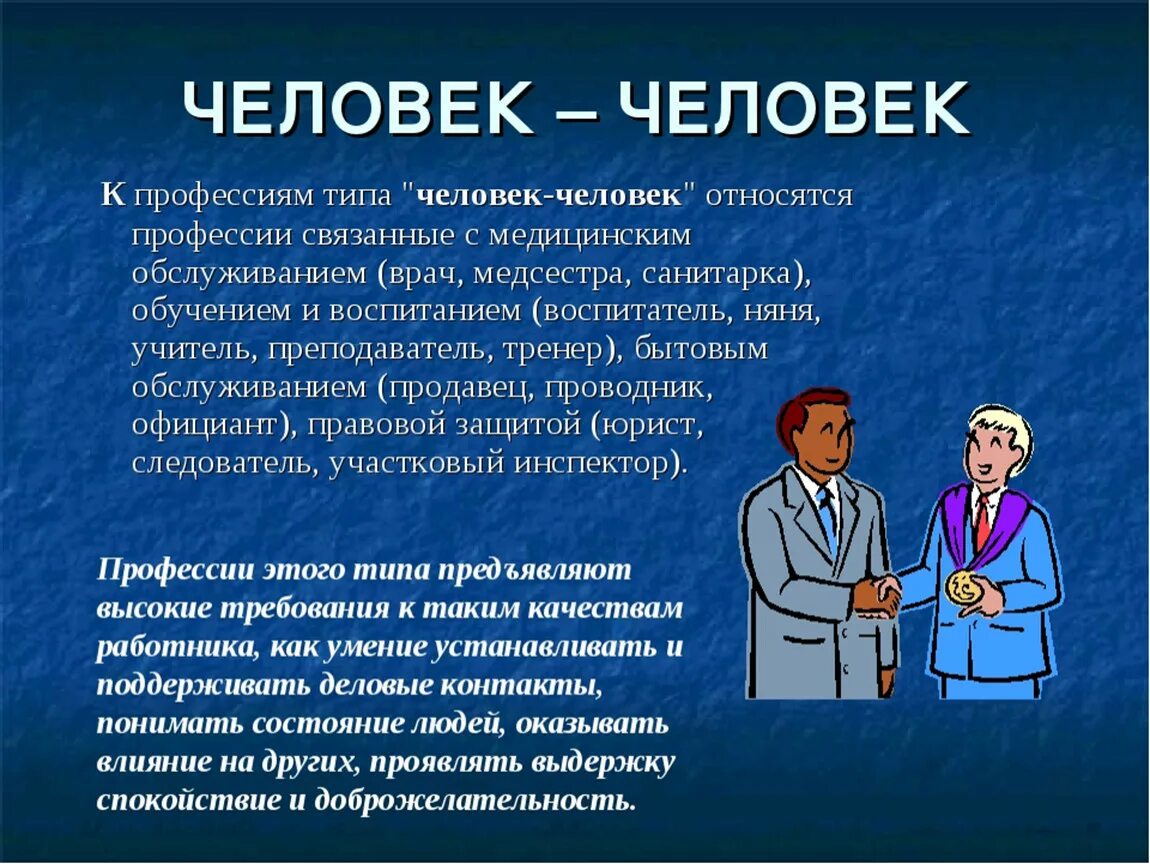 ЧЕЛОВЕК – ЧЕЛОВЕК

К профессиям типа "человек-человек" относятся профессии связанные с медицинским обслуживанием (врач, медсестра, санитарка), обучением и воспитанием (воспитатель, няня, учитель, преподаватель, тренер), бытовым обслуживанием (продавец, проводник, официант), правовой защитой (юрист, следователь, участковый инспектор).

Профессии этого типа предъявляют высокие требования к таким качествам работника, как умение устанавливать и поддерживать деловые контакты, понимать состояние людей, оказывать влияние на других, проявлять выдержку спокойствие и доброжелательность.